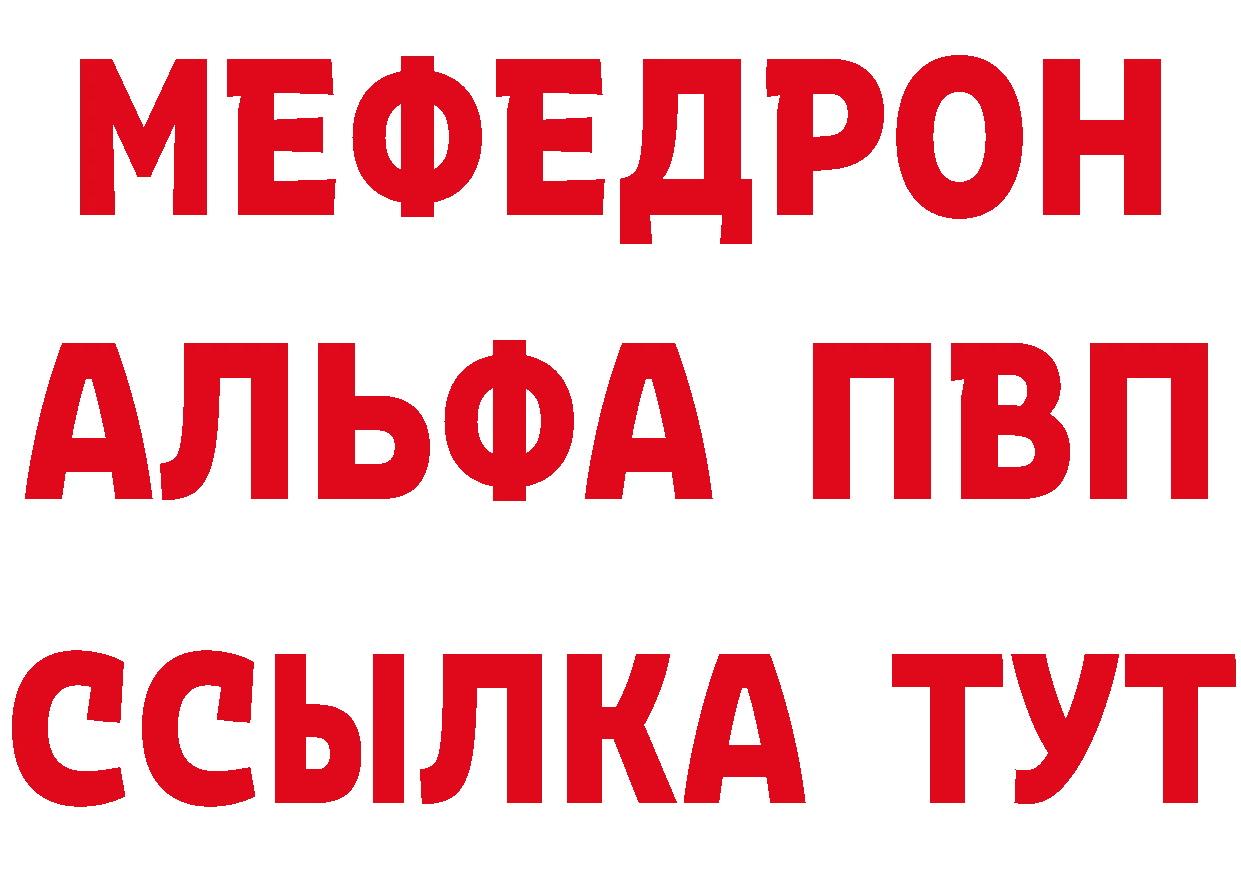 МЕФЕДРОН
АЛЬФА ПВП
ССЫЛКА ТУТ